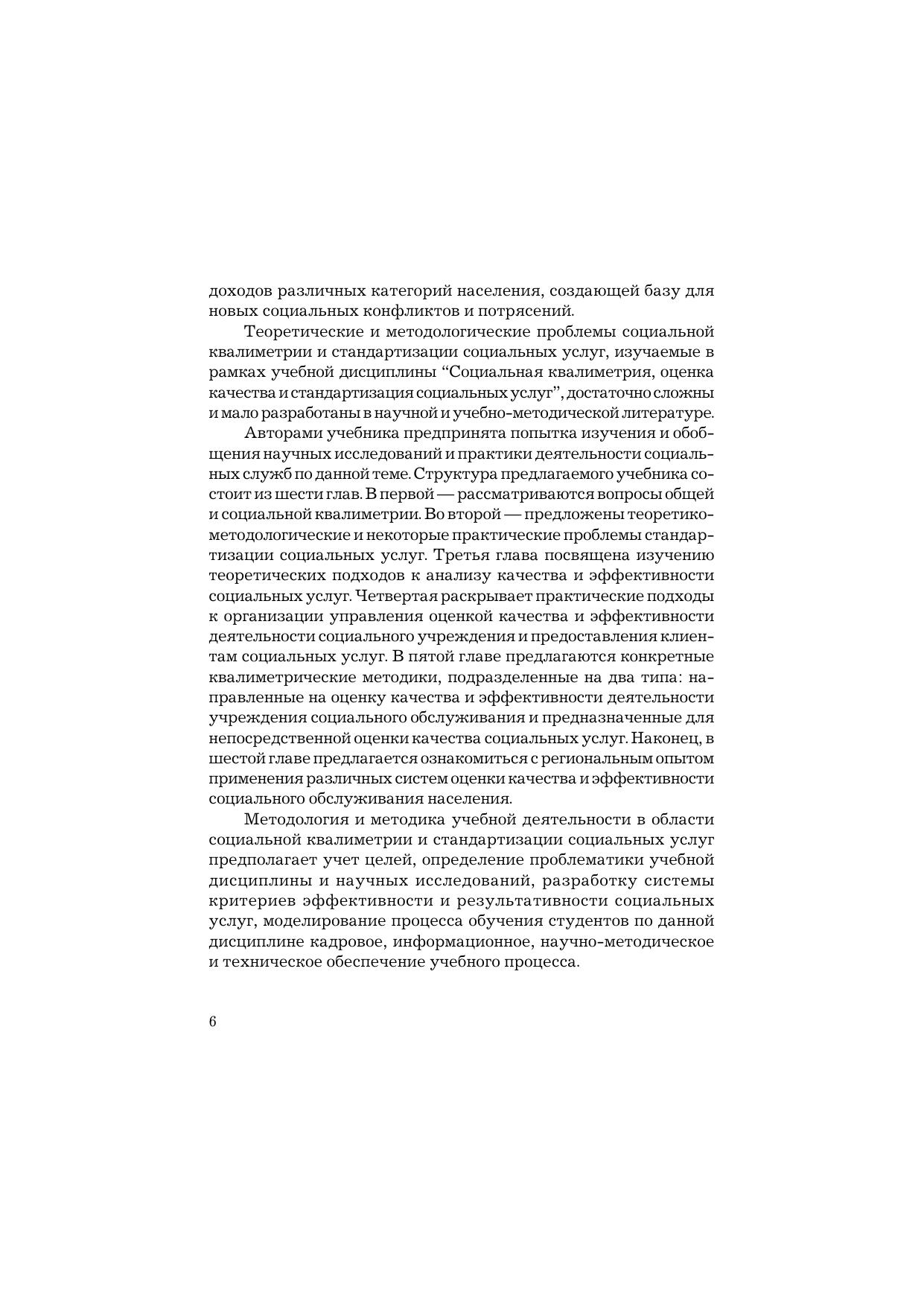 доходов различных категорий населения, создающей базу для новых социальных конфликтов и потрясений.

Теоретические и методологические проблемы социальной квалиметрии и стандартизации социальных услуг, изучаемые в рамках учебной дисциплины “Социальная квалиметрия, оценка качества и стандартизация социальных услуг”, достаточно сложны и мало разработаны в научной и учебно-методической литературе.

Авторами учебника предпринята попытка изучения и обобщения научных исследований и практики деятельности социальных служб по данной теме. Структура предлагаемого учебника состоит из шести глав. В первой — рассматриваются вопросы общей и социальной квалиметрии. Во второй — предложены теоретико-методологические и некоторые практические проблемы стандартизации социальных услуг. Третья глава посвящена изучению теоретических подходов к анализу качества и эффективности социальных услуг. Четвертая раскрывает практические подходы к организации управления оценкой качества и эффективности деятельности социального учреждения и предоставления клиентам социальных услуг. В пятой главе предлагаются конкретные квалиметрические методики, подразделенные на два типа: направленные на оценку качества и эффективности деятельности учреждения социального обслуживания и предназначенные для непосредственной оценки качества социальных услуг. Наконец, в шестой главе предлагается ознакомиться с региональным опытом применения различных систем оценки качества и эффективности социального обслуживания населения.

Методология и методика учебной деятельности в области социальной квалиметрии и стандартизации социальных услуг предполагает учет целей, определение проблематики учебной дисциплины и научных исследований, разработку системы критериев эффективности и результативности социальных услуг, моделирование процесса обучения студентов по данной дисциплине кадровое, информационное, научно-методическое и техническое обеспечение учебного процесса.

6